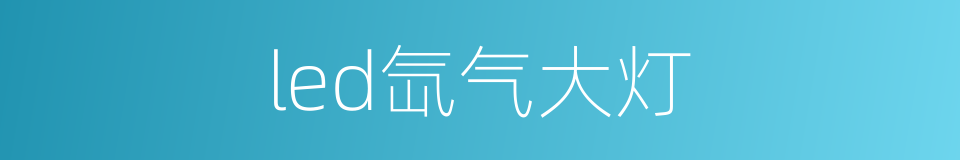 led氙气大灯